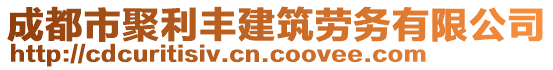 成都市聚利丰建筑劳务有限公司
http://cdcuritisiv.cn.coovee.com